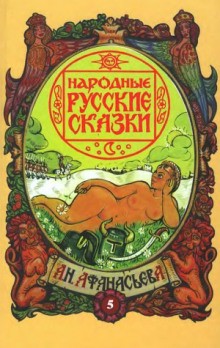 НАРОДНЫЕ РУССКИЕ СКАЗКИ

А.Н. АФАНАСЬЕВА

5